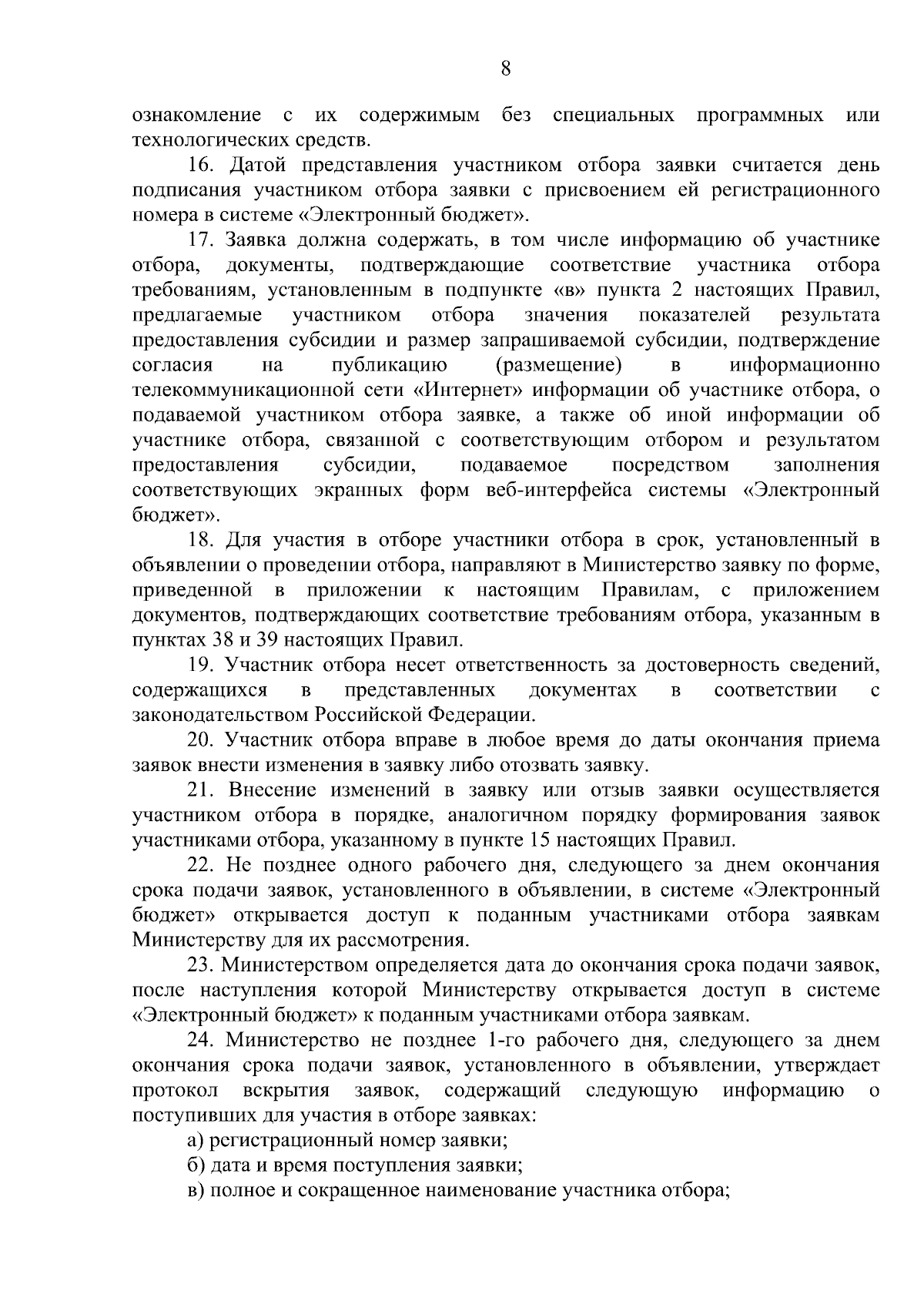 8

ознакомление с их содержимым без специальных программных или технологических средств.

16. Датой представления участником отбора заявки считается день подписания участником отбора заявки с присвоением ей регистрационного номера в системе «Электронный бюджет».

17. Заявка должна содержать, в том числе информацию об участнике отбора, документы, подтверждающие соответствие участника отбора требованиям, установленным в подпункте «в» пункта 2 настоящих Правил, предлагаемые участником отбора значения показателей результата предоставления субсидии и размер запрашиваемой субсидии, подтверждение согласия на публикацию (размещение) в информационно телекоммуникационной сети «Интернет» информации об участнике отбора, о подаваемой участником отбора заявке, а также об иной информации об участнике отбора, связанной с соответствующим отбором и результатом предоставления субсидии, подаваемое посредством заполнения соответствующих экранных форм веб-интерфейса системы «Электронный бюджет».

18. Для участия в отборе участники отбора в срок, установленный в объявлении о проведении отбора, направляют в Министерство заявку по форме, приведенной в приложении к настоящим Правилам, с приложением документов, подтверждающих соответствие требованиям отбора, указанным в пунктах 38 и 39 настоящих Правил.

19. Участник отбора несет ответственность за достоверность сведений, содержащихся в представленных документах в соответствии с законодательством Российской Федерации.

20. Участник отбора вправе в любое время до даты окончания приема заявок внести изменения в заявку либо отозвать заявку.

21. Внесение изменений в заявку или отзыв заявки осуществляется участником отбора в порядке, аналогичном порядку формирования заявок участниками отбора, указанному в пункте 15 настоящих Правил.

22. Не позднее одного рабочего дня, следующего за днем окончания срока подачи заявок, установленного в объявлении, в системе «Электронный бюджет» открывается доступ к поданным участниками отбора заявкам Министерству для их рассмотрения.

23. Министерством определяется дата до окончания срока подачи заявок, после наступления которой Министерству открывается доступ в системе «Электронный бюджет» к поданным участниками отбора заявкам.

24. Министерство не позднее 1-го рабочего дня, следующего за днем окончания срока подачи заявок, установленного в объявлении, утверждает протокол вскрытия заявок, содержащий следующую информацию о поступивших для участия в отборе заявках:

а) регистрационный номер заявки;

б) дата и время поступления заявки;

в) полное и сокращенное наименование участника отбора;